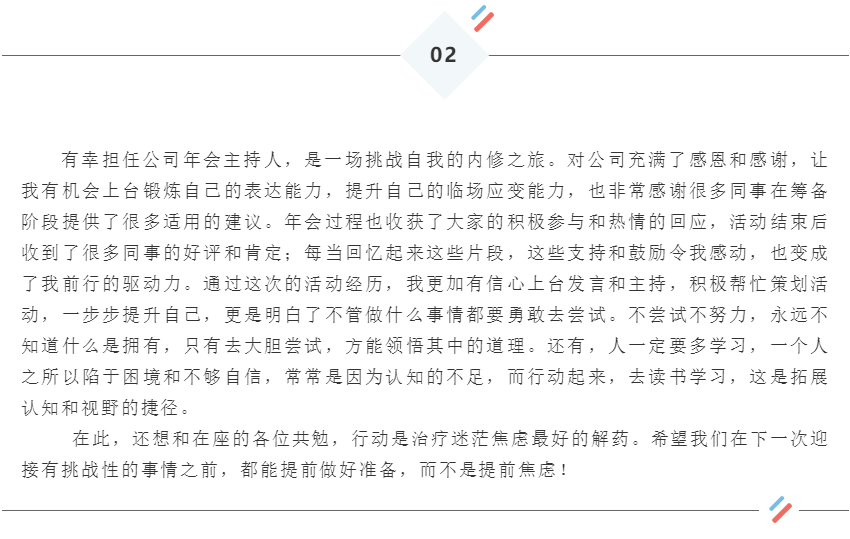 02

有幸担任公司年会主持人，是一场挑战自我的内修之旅。对公司充满了感恩和感谢，让我有机会上台锻炼自己的表达能力，提升自己的临场应变能力，也非常感谢很多同事在筹备阶段提供了很多适用的建议。年会过程也收获了大家的积极参与和热情的回应，活动结束后收到了很多同事的好评和肯定；每当回忆起来这些片段，这些支持和鼓励令我感动，也变成了我前行的驱动力。通过这次的活动经历，我更加有信心上台发言和主持，积极帮忙策划活动，一步步提升自己，更是明白了不管做什么事情都要勇敢去尝试。不尝试不努力，永远不知道什么是拥有，只有去大胆尝试，方能领悟其中的道理。还有，人一定要多学习，一个人之所以陷于困境和不够自信，常常是因为认知的不足，而行动起来，去读书学习，这是拓展认知和视野的捷径。

在此，还想和在座的各位共勉，行动是治疗迷茫焦虑最好的解药。希望我们在下一次迎接有挑战性的事情之前，都能提前做好准备，而不是提前焦虑！